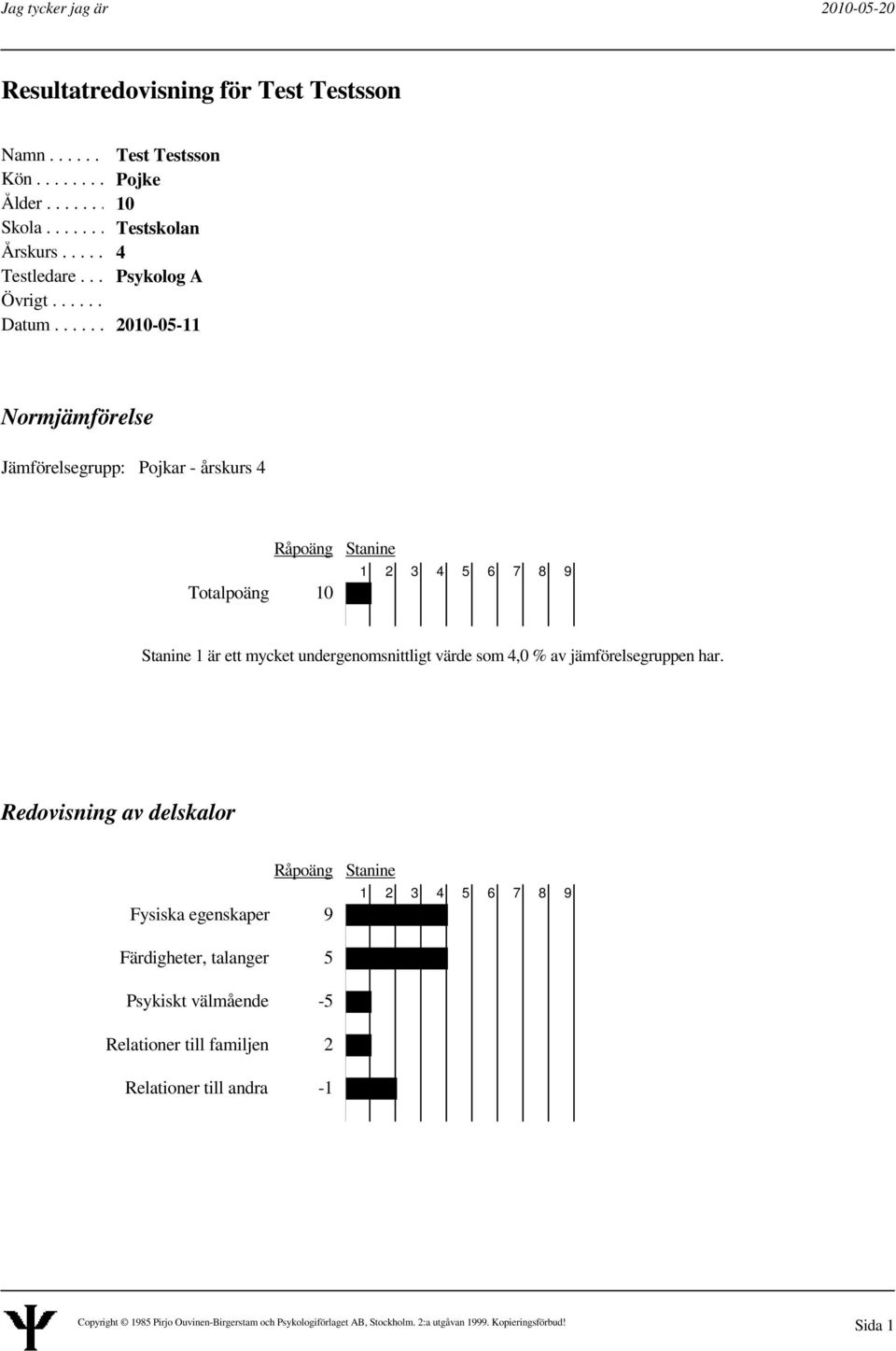 Jag tycker jag är 2010-05-20

Resultatredovisning för Test Testsson

Namn . . . . . . Test Testsson
Kön . . . . . . . . Pojke
Ålder . . . . . . . 10
Skola . . . . . . . Testskolan
Årskurs . . . . . 4
Testledare . . . Psykolog A
Övrigt . . . . . .
Datum . . . . . . 2010-05-11

Normjämförelse

Jämförelsegrupp: Pojkar - årskurs 4

Råpoäng Stanine
1 2 3 4 5 6 7 8 9
Totalpoäng 10

Stanine 1 är ett mycket undergenomsnittligt värde som 4,0 % av jämförelsegruppen har.

Redovisning av delskalor

Råpoäng Stanine
1 2 3 4 5 6 7 8 9
Fysiska egenskaper 9
Färdigheter, talanger 5
Psykiskt välmående -5
Relationer till familjen 2
Relationer till andra -1

Copyright © 1985 Pirjo Ouvinen-Birgerstam och Psykologiförlaget AB, Stockholm. 2:a utgåvan 1999. Kopieringsförbud!

Sida 1